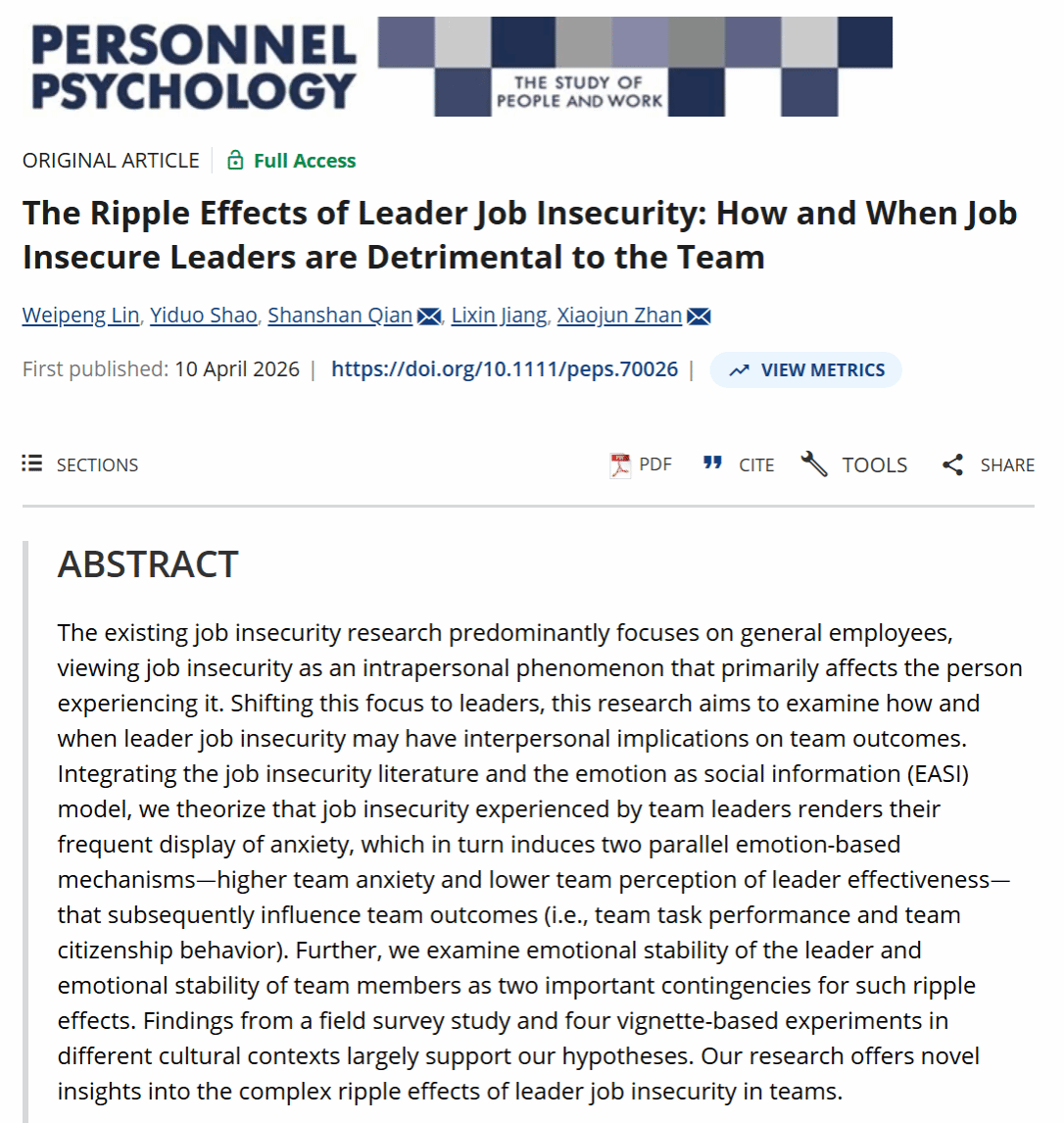 PERSONNEL PSYCHOLOGY

THE STUDY OF PEOPLE AND WORK

ORIGINAL ARTICLE | Full Access

The Ripple Effects of Leader Job Insecurity: How and When Job Insecure Leaders are Detrimental to the Team

Weipeng Lin, Yiduo Shao, Shanshan Qian, Lixin Jiang, Xiaojun Zhan

First published: 10 April 2026 | https://doi.org/10.1111/peps.70026 | VIEW METRICS

SECTIONS

PDF CITE TOOLS SHARE

ABSTRACT

The existing job insecurity research predominantly focuses on general employees, viewing job insecurity as an intrapersonal phenomenon that primarily affects the person experiencing it. Shifting this focus to leaders, this research aims to examine how and when leader job insecurity may have interpersonal implications on team outcomes. Integrating the job insecurity literature and the emotion as social information (EASI) model, we theorize that job insecurity experienced by team leaders renders their frequent display of anxiety, which in turn induces two parallel emotion-based mechanisms—higher team anxiety and lower team perception of leader effectiveness—that subsequently influence team outcomes (i.e., team task performance and team citizenship behavior). Further, we examine emotional stability of the leader and emotional stability of team members as two important contingencies for such ripple effects. Findings from a field survey study and four vignette-based experiments in different cultural contexts largely support our hypotheses. Our research offers novel insights into the complex ripple effects of leader job insecurity in teams.